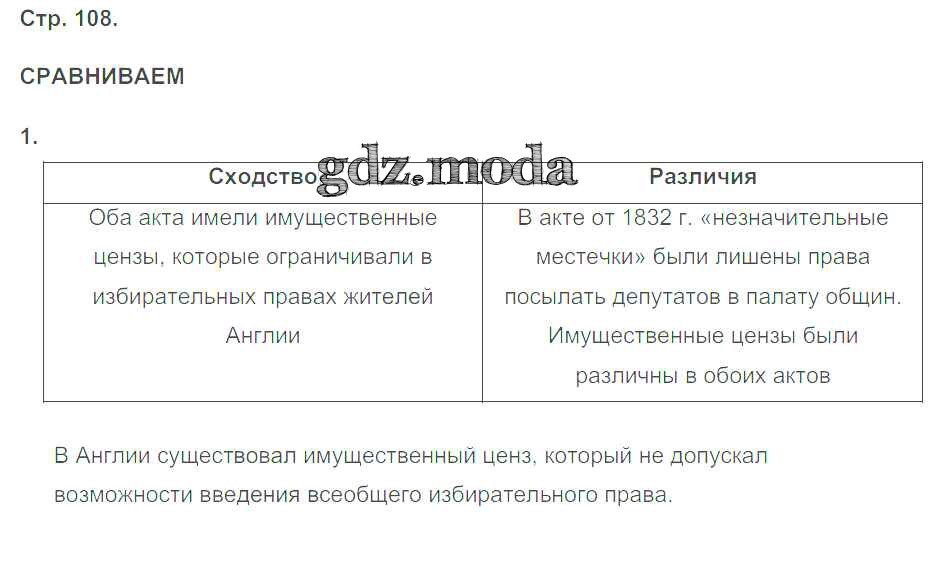 Стр. 108.

СРАВНИВАЕМ

1.

| Сходство | Различия |
|---|---|
| Оба акта имели имущественные цензы, которые ограничивали в избирательных правах жителей Англии | В акте от 1832 г. «незначительные местечки» были лишены права посылать депутатов в палату общин. Имущественные цензы были различны в обоих актов |

В Англии существовал имущественный ценз, который не допускал возможности введения всеобщего избирательного права.

gdz.moda